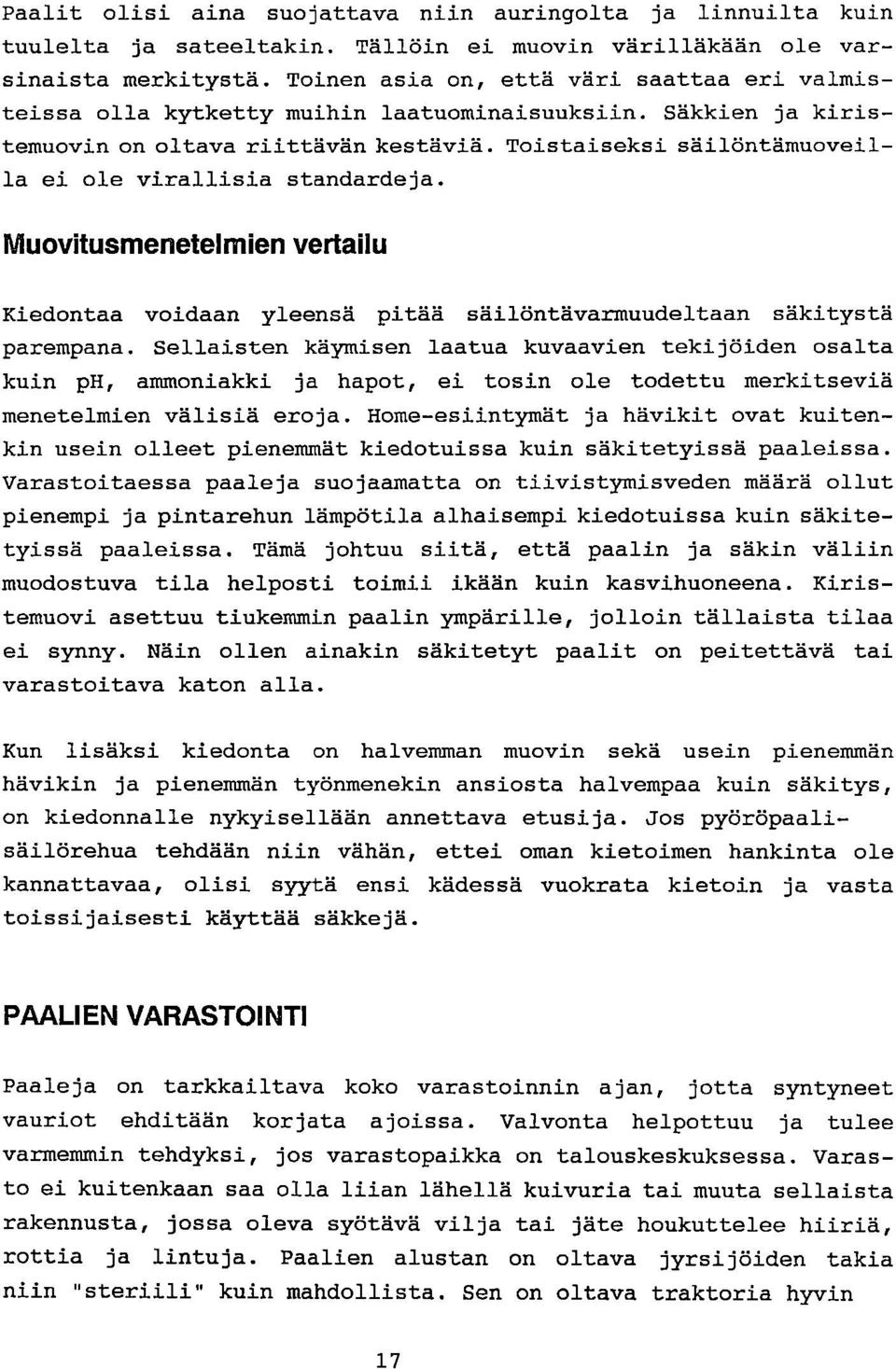 Paalit olisi aina suojattava niin auringolta ja linnuilta kuin tuulelta ja sateeltakin. Tällöin ei muovin värilläkään ole varsinaista merkitystä. Toinen asia on, että väri saattaa eri valmisteissa olla kytketty muihin laatuominaisuuksiin. Säkkien ja kiristemuovin on oltava riittävän kestäviä. Toistaiseksi säilöntämuoveilla ei ole virallisia standardeja.

Muovitusmenetelmien vertailu

Kiedontaa voidaan yleensä pitää säilöntävarmuudeltaan säkitystä parempana. Sellaisten käymisen laatua kuvaavien tekijöiden osalta kuin pH, ammoniakki ja hapot, ei tosin ole todettu merkitseviä menetelmien välisiä eroja. Home-esiintymät ja hävikit ovat kuitenkin usein olleet pienemmät kiedotuissa kuin säkitetyissä paaleissa. Varastoitaessa paaleja suojaamatta on tiivistymisveden määrä ollut pienempi ja pintarehun lämpötila alhaisempi kiedotuissa kuin säkitetyissä paaleissa. Tämä johtuu siitä, että paalin ja säkin väliin muodostuva tila helposti toimii ikään kuin kasvihuoneena. Kiristemuovi asettuu tiukemmin paalin ympärille, jolloin tällaista tilaa ei synny. Näin ollen ainakin säkitetyt paalit on peitettävä tai varastoitava katon alla.

Kun lisäksi kiedonta on halvemman muovin sekä usein pienemmän hävikin ja pienemmän työnmenekin ansiosta halvempaa kuin säkitys, on kiedonnalle nykyisellään annettava etusija. Jos pyöröpaalisäilörehua tehdään niin vähän, ettei oman kietoimen hankinta ole kannattavaa, olisi syytä ensi kädessä vuokrata kietoin ja vasta toissijaisesti käyttää säkkejä.

PAALIEN VARASTOINTI

Paaleja on tarkkailtava koko varastoinnin ajan, jotta syntyneet vauriot ehditään korjata ajoissa. Valvonta helpottuu ja tulee varmemmin tehdyksi, jos varastopaikka on talouskeskuksessa. Varasto ei kuitenkaan saa olla liian lähellä kuivuria tai muuta sellaista rakennusta, jossa oleva syötävä vilja tai jäte houkuttelee hiiriä, rottia ja lintuja. Paalien alustan on oltava jyrsijöiden takia niin "steriili" kuin mahdollista. Sen on oltava traktoria hyvin

17